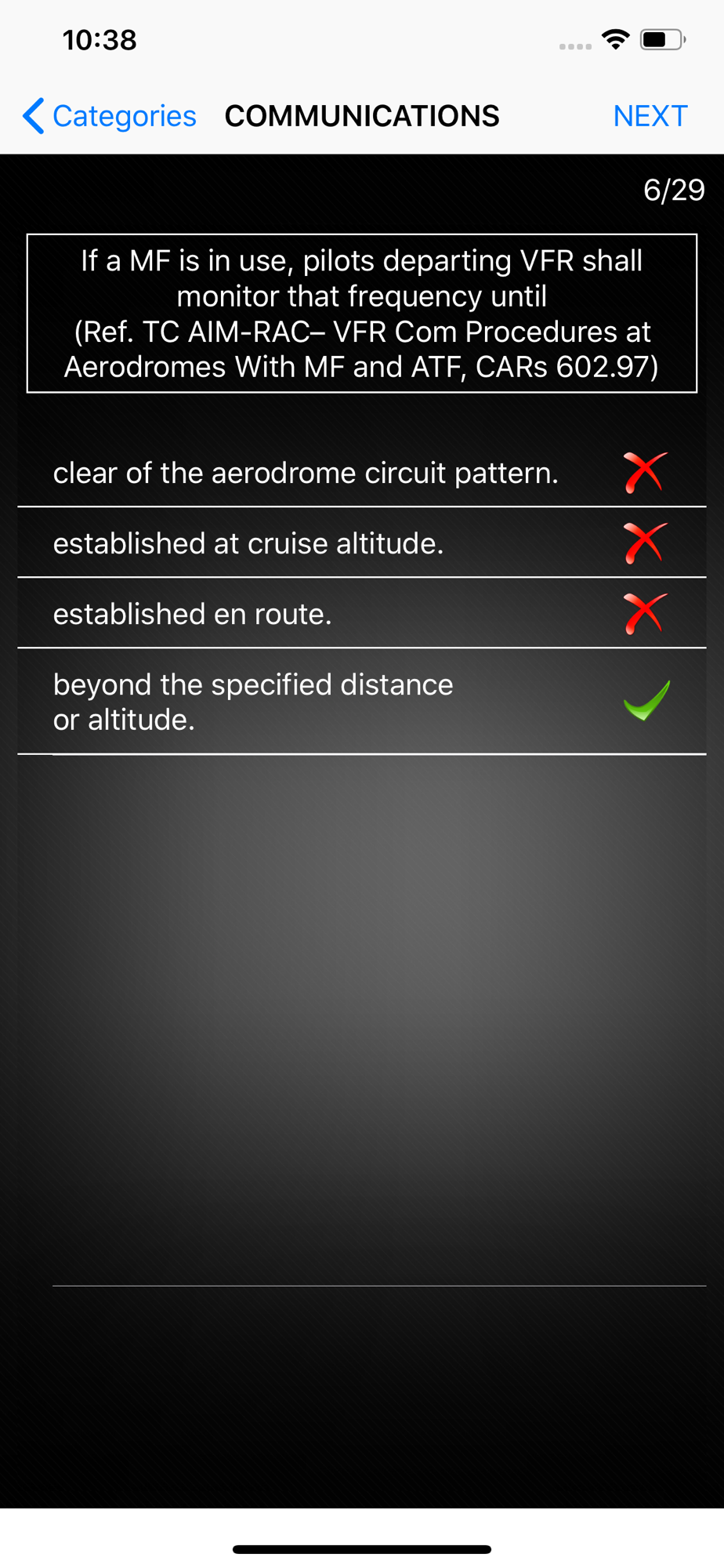 10:38

Categories COMMUNICATIONS NEXT

6/29

If a MF is in use, pilots departing VFR shall monitor that frequency until
(Ref. TC AIM-RAC– VFR Com Procedures at Aerodromes With MF and ATF, CARs 602.97)

clear of the aerodrome circuit pattern.

established at cruise altitude.

established en route.

beyond the specified distance or altitude.